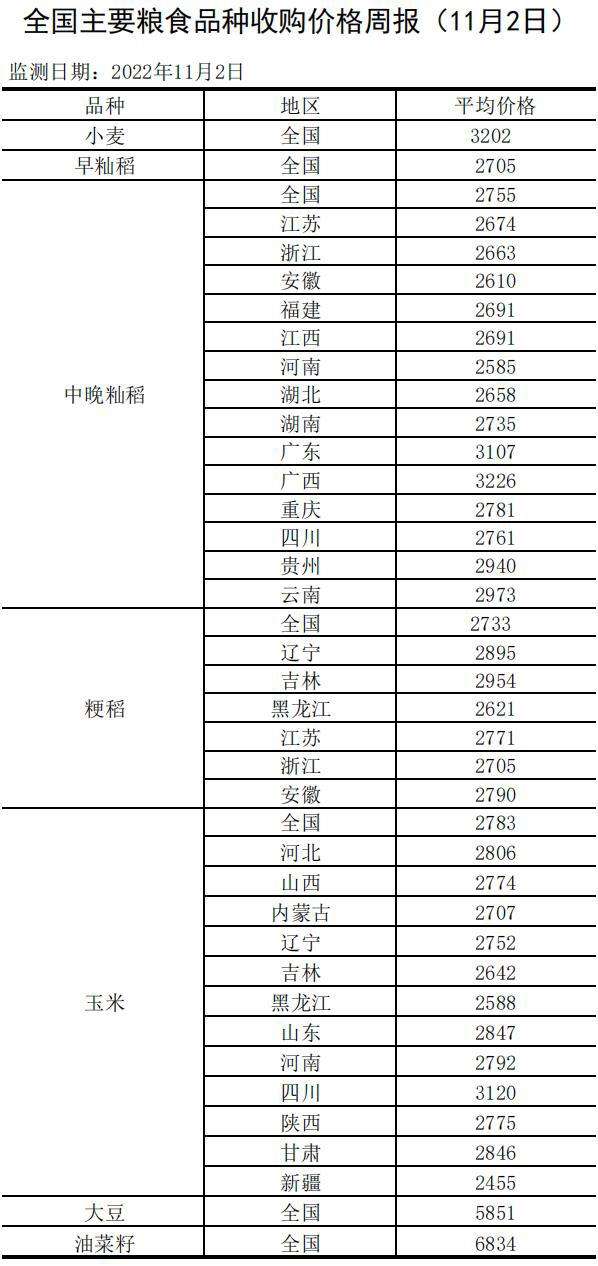 全国主要粮食品种收购价格周报（11月2日）

监测日期：2022年11月2日

| 品种 | 地区 | 平均价格 |
|---|---|---|
| 小麦 | 全国 | 3202 |
| 早籼稻 | 全国 | 2705 |
| 中晚籼稻 | 全国 | 2755 |
| | 江苏 | 2674 |
| | 浙江 | 2663 |
| | 安徽 | 2610 |
| | 福建 | 2691 |
| | 江西 | 2691 |
| | 河南 | 2585 |
| | 湖北 | 2658 |
| | 湖南 | 2735 |
| | 广东 | 3107 |
| | 广西 | 3226 |
| | 重庆 | 2781 |
| | 四川 | 2761 |
| | 贵州 | 2940 |
| | 云南 | 2973 |
| 粳稻 | 全国 | 2733 |
| | 辽宁 | 2895 |
| | 吉林 | 2954 |
| | 黑龙江 | 2621 |
| | 江苏 | 2771 |
| | 浙江 | 2705 |
| | 安徽 | 2790 |
| 玉米 | 全国 | 2783 |
| | 河北 | 2806 |
| | 山西 | 2774 |
| | 内蒙古 | 2707 |
| | 辽宁 | 2752 |
| | 吉林 | 2642 |
| | 黑龙江 | 2588 |
| | 山东 | 2847 |
| | 河南 | 2792 |
| | 四川 | 3120 |
| | 陕西 | 2775 |
| | 甘肃 | 2846 |
| | 新疆 | 2455 |
| 大豆 | 全国 | 5851 |
| 油菜籽 | 全国 | 6834 |